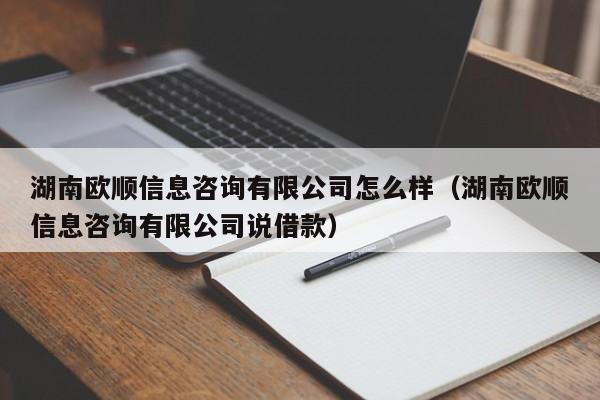 湖南欧顺信息咨询有限公司怎么样（湖南欧顺信息咨询有限公司说借款）